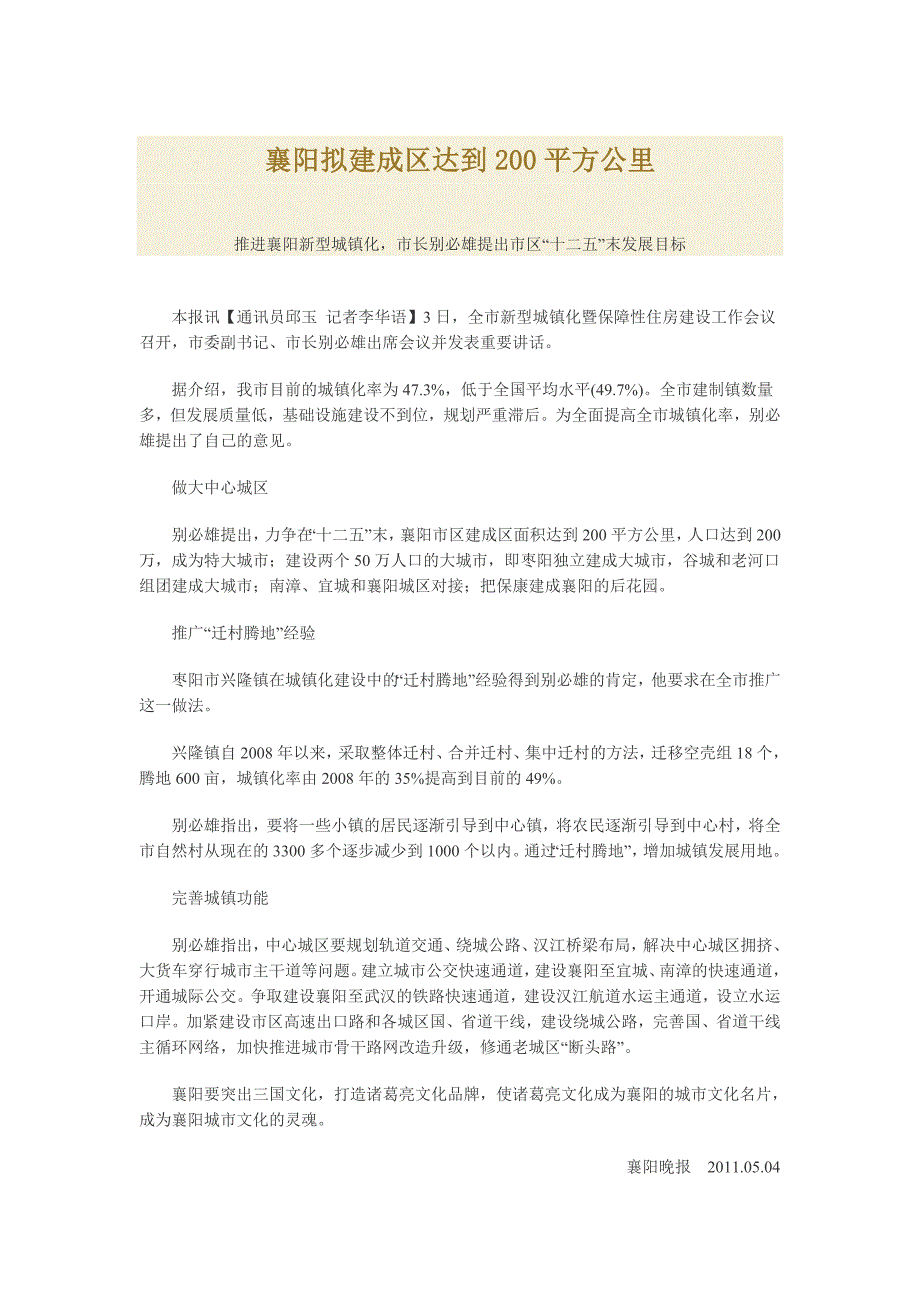 襄阳拟建成区达到 200 平方公里

推进襄阳新型城镇化，市长别必雄提出市区“十二五”末发展目标

本报讯【通讯员邱玉 记者李华语】3 日，全市新型城镇化暨保障性住房建设工作会议召开，市委副书记、市长别必雄出席会议并发表重要讲话。

据介绍，我市目前的城镇化率为 47.3%，低于全国平均水平(49.7%)。全市建制镇数量多，但发展质量低，基础设施建设不到位，规划严重滞后。为全面提高全市城镇化率，别必雄提出了自己的意见。

做大中心城区

别必雄提出，力争在“十二五”末，襄阳市区建成区面积达到 200 平方公里，人口达到 200 万，成为特大城市；建设两个 50 万人口的大城市，即枣阳独立建成大城市，谷城和老河口组团建成大城市；南漳、宜城和襄阳城区对接；把保康建成襄阳的后花园。

推广“迁村腾地”经验

枣阳市兴隆镇在城镇化建设中的“迁村腾地”经验得到别必雄的肯定，他要求在全市推广这一做法。

兴隆镇自 2008 年以来，采取整体迁村、合并迁村、集中迁村的方法，迁移空壳组 18 个，腾地 600 亩，城镇化率由 2008 年的 35%提高到目前的 49%。

别必雄指出，要将一些小镇的居民逐渐引导到中心镇，将农民逐渐引导到中心村，将全市自然村从现在的 3300 多个逐步减少到 1000 个以内。通过“迁村腾地”，增加城镇发展用地。

完善城镇功能

别必雄指出，中心城区要规划轨道交通、绕城公路、汉江桥梁布局，解决中心城区拥挤、大货车穿行城市主干道等问题。建立城市公交快速通道，建设襄阳至宜城、南漳的快速通道，开通城际公交。争取建设襄阳至武汉的铁路快速通道，建设汉江航道水运主通道，设立水运口岸。加紧建设市区高速出口路和各城区国、省道干线，建设绕城公路，完善国、省道干线主循环网络，加快推进城市骨干路网改造升级，修通老城区“断头路”。

襄阳要突出三国文化，打造诸葛亮文化品牌，使诸葛亮文化成为襄阳的城市文化名片，成为襄阳城市文化的灵魂。

襄阳晚报 2011.05.04